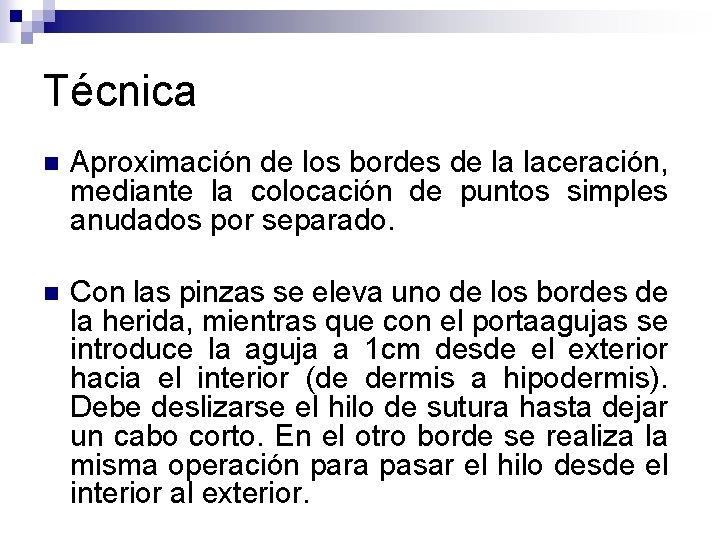 Técnica

Aproximación de los bordes de la laceración, mediante la colocación de puntos simples anudados por separado.

Con las pinzas se eleva uno de los bordes de la herida, mientras que con el portaagujas se introduce la aguja a 1cm desde el exterior hacia el interior (de dermis a hipodermis). Debe deslizarse el hilo de sutura hasta dejar un cabo corto. En el otro borde se realiza la misma operación para pasar el hilo desde el interior al exterior.